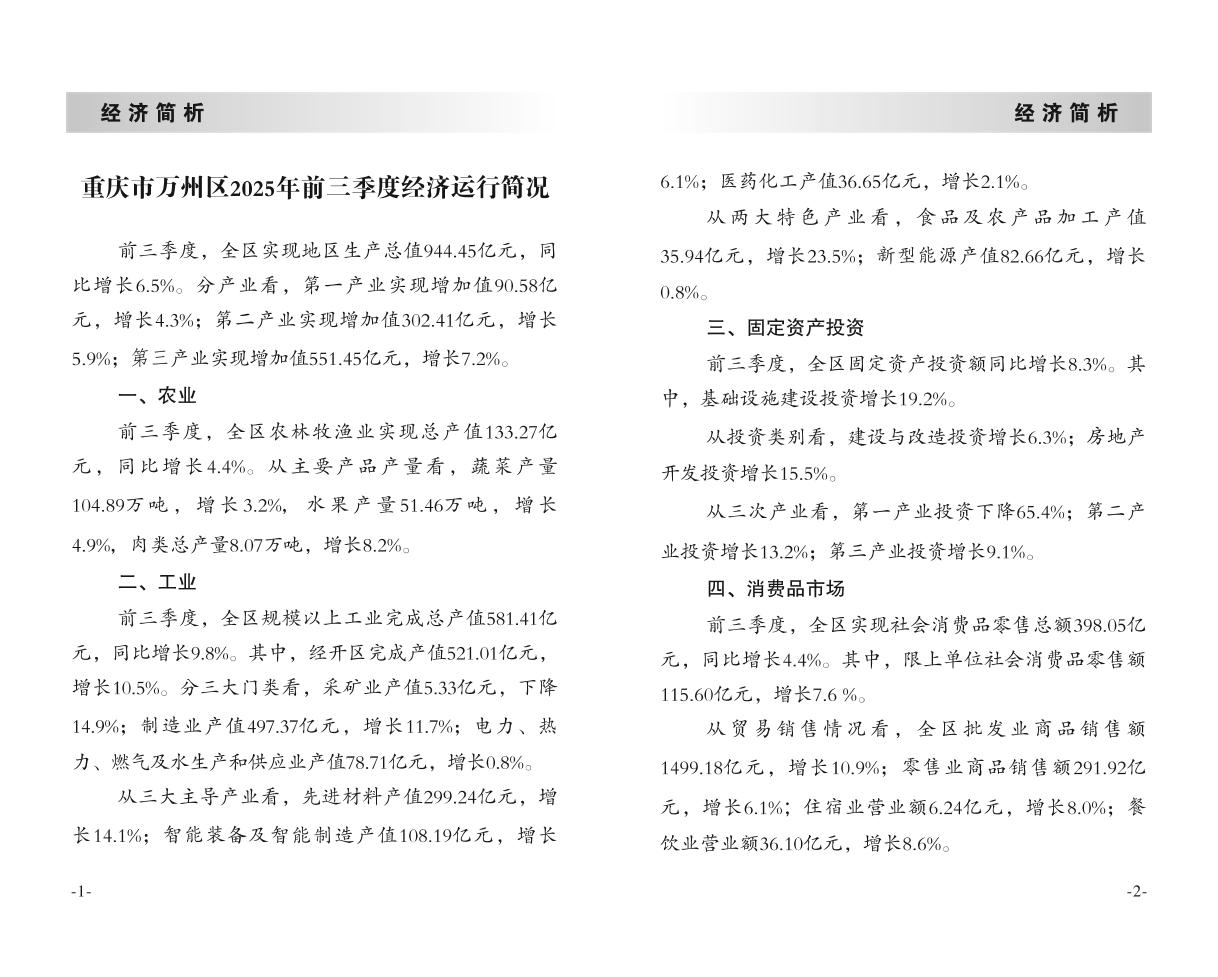 经济简析

重庆市万州区2025年前三季度经济运行简况

前三季度，全区实现地区生产总值944.45亿元，同比增长6.5%。分产业看，第一产业实现增加值90.58亿元，增长4.3%；第二产业实现增加值302.41亿元，增长5.9%；第三产业实现增加值551.45亿元，增长7.2%。

一、农业

前三季度，全区农林牧渔业实现总产值133.27亿元，同比增长4.4%。从主要产品产量看，蔬菜产量104.89万吨，增长3.2%，水果产量51.46万吨，增长4.9%，肉类总产量8.07万吨，增长8.2%。

二、工业

前三季度，全区规模以上工业完成总产值581.41亿元，同比增长9.8%。其中，经开区完成产值521.01亿元，增长10.5%。分三大门类看，采矿业产值5.33亿元，下降14.9%；制造业产值497.37亿元，增长11.7%；电力、热力、燃气及水生产和供应业产值78.71亿元，增长0.8%。

从三大主导产业看，先进材料产值299.24亿元，增长14.1%；智能装备及智能制造产值108.19亿元，增长

-1-

经济简析

6.1%；医药化工产值36.65亿元，增长2.1%。

从两大特色产业看，食品及农产品加工产值35.94亿元，增长23.5%；新型能源产值82.66亿元，增长0.8%。

三、固定资产投资

前三季度，全区固定资产投资额同比增长8.3%。其中，基础设施建设投资增长19.2%。

从投资类别看，建设与改造投资增长6.3%；房地产开发投资增长15.5%。

从三次产业看，第一产业投资下降65.4%；第二产业投资增长13.2%；第三产业投资增长9.1%。

四、消费品市场

前三季度，全区实现社会消费品零售总额398.05亿元，同比增长4.4%。其中，限上单位社会消费品零售额115.60亿元，增长7.6 %。

从贸易销售情况看，全区批发业商品销售额1499.18亿元，增长10.9%；零售业商品销售额291.92亿元，增长6.1%；住宿业营业额6.24亿元，增长8.0%；餐饮业营业额36.10亿元，增长8.6%。

-2-